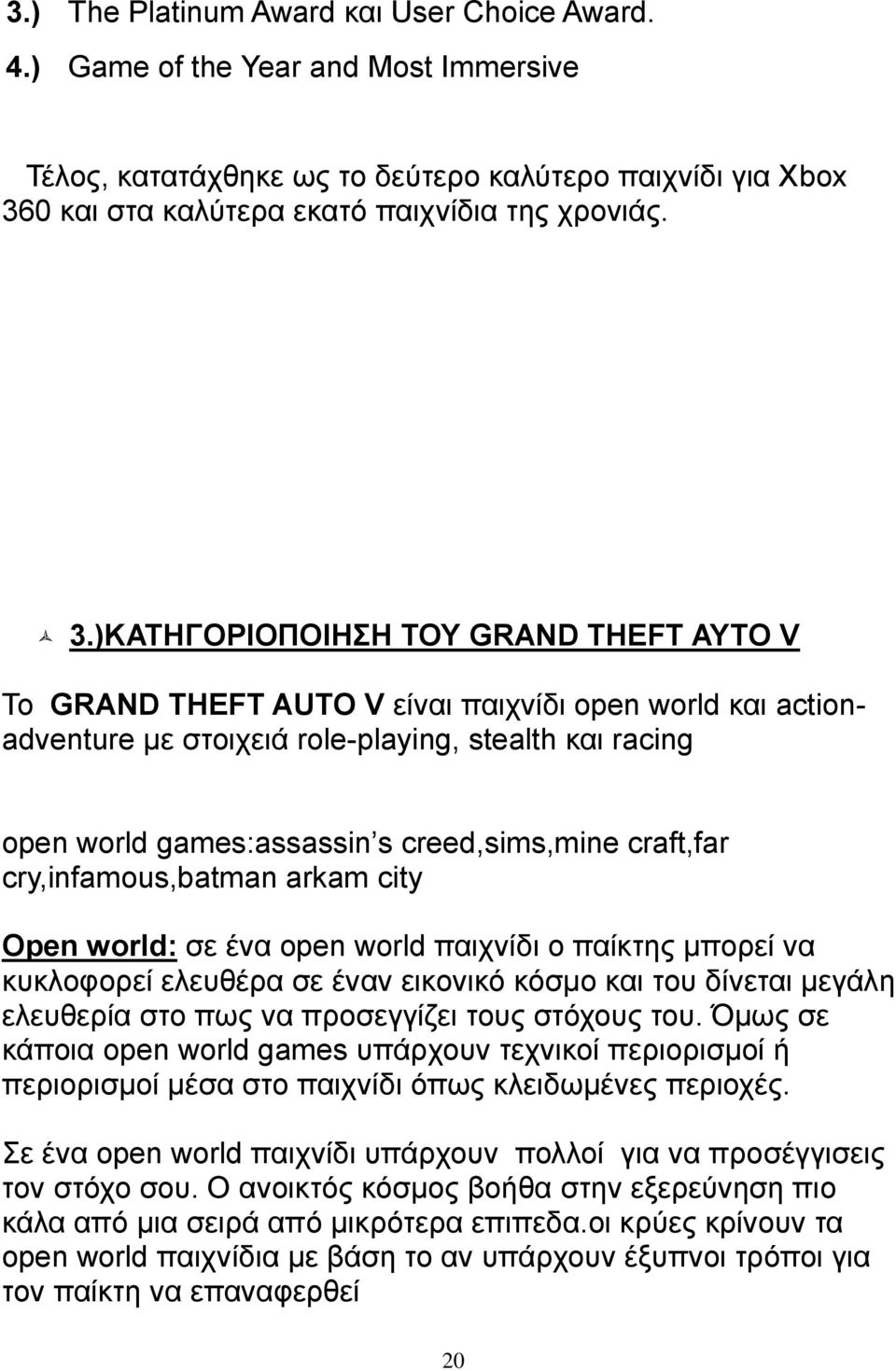 3.) The Platinum Award και User Choice Award.
4.) Game of the Year and Most Immersive

Τέλος, κατατάχθηκε ως το δεύτερο καλύτερο παιχνίδι για Xbox 360 και στα καλύτερα εκατό παιχνίδια της χρονιάς.

3.)ΚΑΤΗΓΟΡΙΟΠΟΙΗΣΗ ΤΟΥ GRAND THEFT AYTO V

Το GRAND THEFT AUTO V είναι παιχνίδι open world και action-adventure με στοιχειά role-playing, stealth και racing

open world games:assassin s creed,sims,mine craft,far cry,infamous,batman arkam city

Open world: σε ένα open world παιχνίδι ο παίκτης μπορεί να κυκλοφορεί ελευθέρα σε έναν εικονικό κόσμο και του δίνεται μεγάλη ελευθερία στο πως να προσεγγίζει τους στόχους του. Όμως σε κάποια open world games υπάρχουν τεχνικοί περιορισμοί ή περιορισμοί μέσα στο παιχνίδι όπως κλειδωμένες περιοχές.

Σε ένα open world παιχνίδι υπάρχουν πολλοί για να προσέγγισεις τον στόχο σου. Ο ανοικτός κόσμος βοήθα στην εξερεύνηση πιο κάλα από μια σειρά από μικρότερα επιπεδα.οι κρύες κρίνουν τα open world παιχνίδια με βάση το αν υπάρχουν έξυπνοι τρόποι για τον παίκτη να επαναφερθεί

20